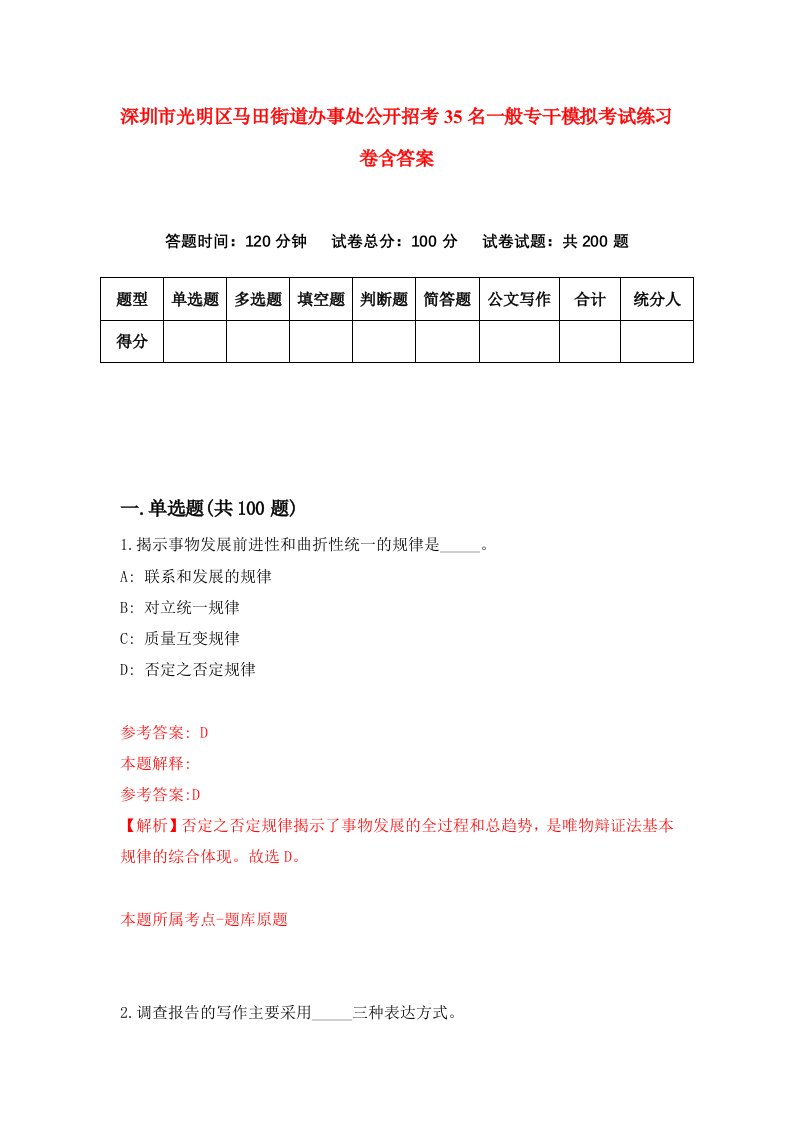 深圳市光明区马田街道办事处公开招考35名一般专干模拟考试练习卷含答案

答题时间：120分钟　试卷总分：100分　试卷试题：共200题

| 题型 | 单选题 | 多选题 | 填空题 | 判断题 | 简答题 | 公文写作 | 合计 | 统分人 |
|---|---|---|---|---|---|---|---|---|
| 得分 | | | | | | | | |

一.单选题(共100题)

1.揭示事物发展前进性和曲折性统一的规律是_____。

A: 联系和发展的规律

B: 对立统一规律

C: 质量互变规律

D: 否定之否定规律

参考答案: D

本题解释:

参考答案:D

【解析】否定之否定规律揭示了事物发展的全过程和总趋势，是唯物辩证法基本规律的综合体现。故选D。

本题所属考点-题库原题

2.调查报告的写作主要采用_____三种表达方式。